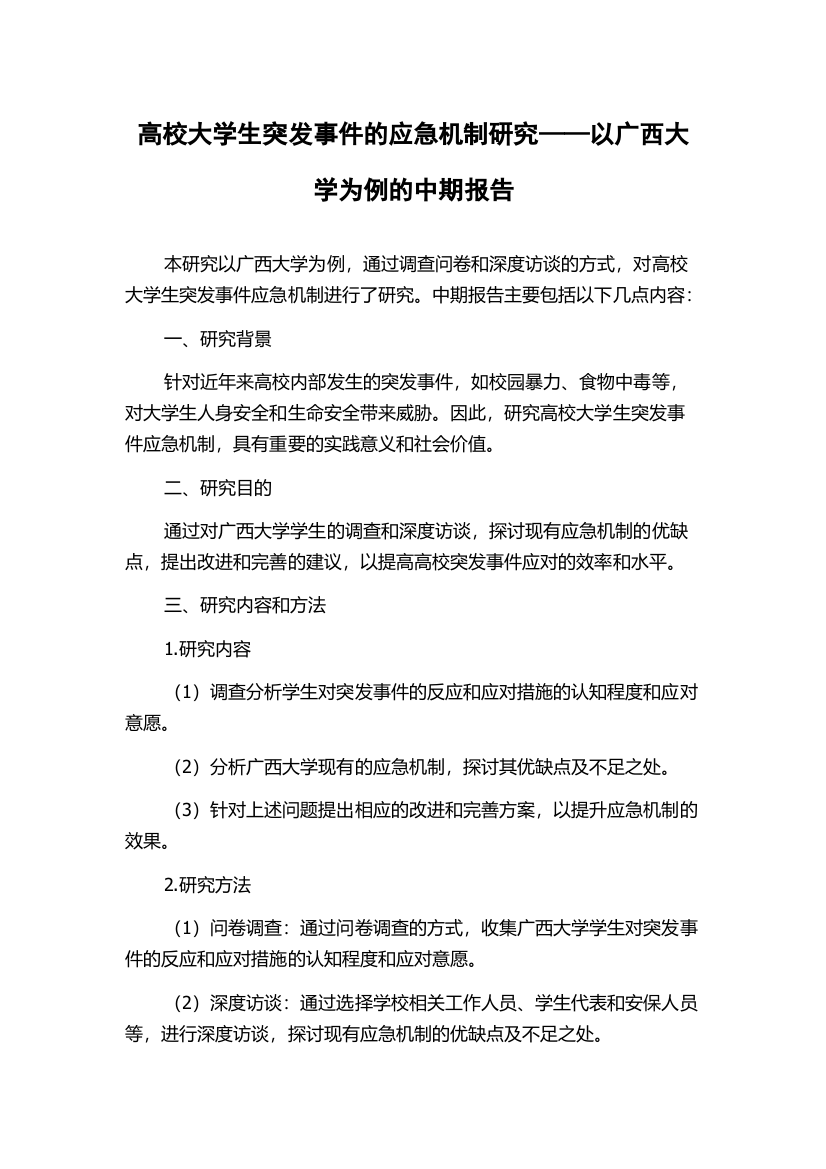 高校大学生突发事件的应急机制研究——以广西大学为例的中期报告

本研究以广西大学为例，通过调查问卷和深度访谈的方式，对高校大学生突发事件应急机制进行了研究。中期报告主要包括以下几点内容：

一、研究背景

针对近年来高校内部发生的突发事件，如校园暴力、食物中毒等，对大学生人身安全和生命安全带来威胁。因此，研究高校大学生突发事件应急机制，具有重要的实践意义和社会价值。

二、研究目的

通过对广西大学学生的调查和深度访谈，探讨现有应急机制的优缺点，提出改进和完善的建议，以提高高校突发事件应对的效率和水平。

三、研究内容和方法

1.研究内容

（1）调查分析学生对突发事件的反应和应对措施的认知程度和应对意愿。

（2）分析广西大学现有的应急机制，探讨其优缺点及不足之处。

（3）针对上述问题提出相应的改进和完善方案，以提升应急机制的效果。

2.研究方法

（1）问卷调查：通过问卷调查的方式，收集广西大学学生对突发事件的反应和应对措施的认知程度和应对意愿。

（2）深度访谈：通过选择学校相关工作人员、学生代表和安保人员等，进行深度访谈，探讨现有应急机制的优缺点及不足之处。